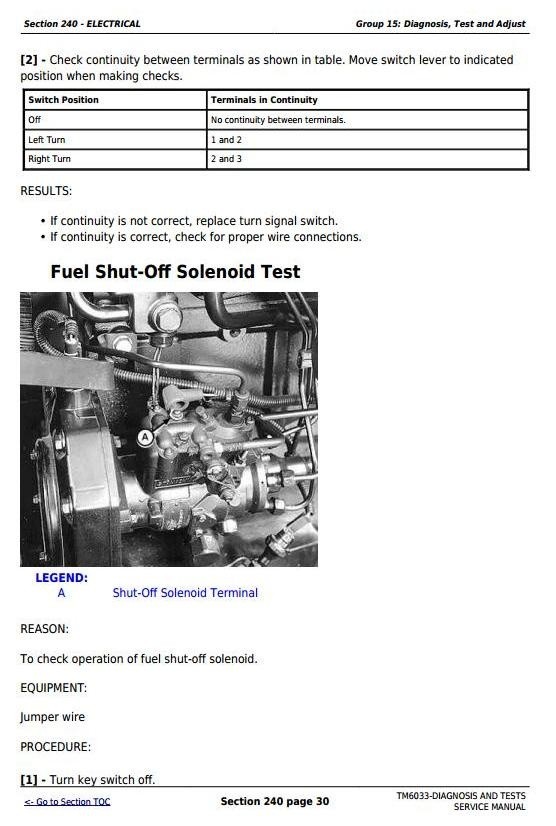 Section 240 - ELECTRICAL

Group 15: Diagnosis, Test and Adjust

[2] - Check continuity between terminals as shown in table. Move switch lever to indicated position when making checks.

| Switch Position | Terminals in Continuity |
|---|---|
| Off | No continuity between terminals. |
| Left Turn | 1 and 2 |
| Right Turn | 2 and 3 |

RESULTS:

• If continuity is not correct, replace turn signal switch.
• If continuity is correct, check for proper wire connections.

Fuel Shut-Off Solenoid Test

A

LEGEND:
A Shut-Off Solenoid Terminal

REASON:

To check operation of fuel shut-off solenoid.

EQUIPMENT:

Jumper wire

PROCEDURE:

[1] - Turn key switch off.

<- Go to Section TOC

Section 240 page 30

TM6033-DIAGNOSIS AND TESTS SERVICE MANUAL